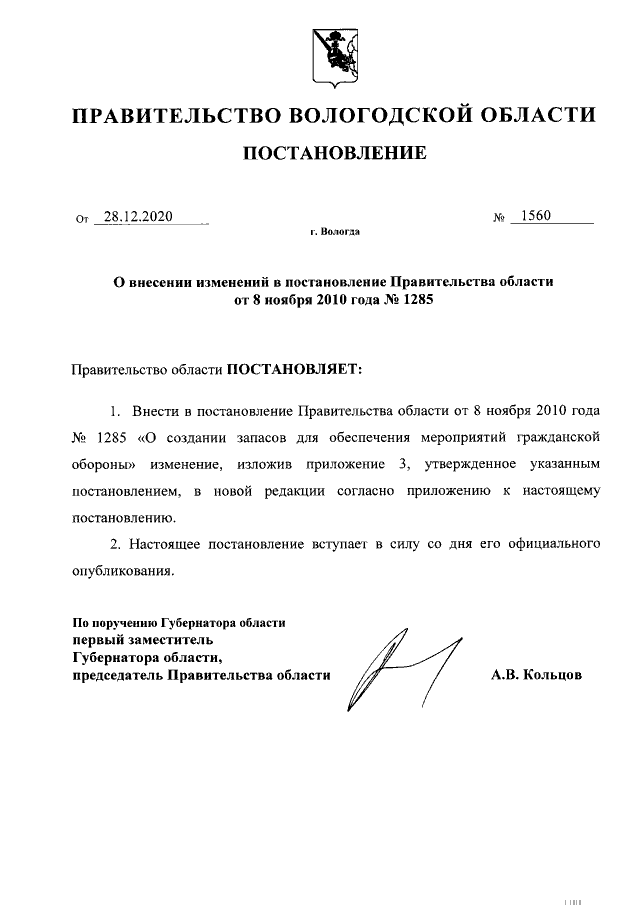 ПРАВИТЕЛЬСТВО ВОЛОГОДСКОЙ ОБЛАСТИ

ПОСТАНОВЛЕНИЕ

От 28.12.2020 № 1560

г. Вологда

О внесении изменений в постановление Правительства области от 8 ноября 2010 года № 1285

Правительство области ПОСТАНОВЛЯЕТ:

1. Внести в постановление Правительства области от 8 ноября 2010 года № 1285 «О создании запасов для обеспечения мероприятий гражданской обороны» изменение, изложив приложение 3, утвержденное указанным постановлением, в новой редакции согласно приложению к настоящему постановлению.

2. Настоящее постановление вступает в силу со дня его официального опубликования.

По поручению Губернатора области
первый заместитель
Губернатора области,
председатель Правительства области

А.В. Кольцов